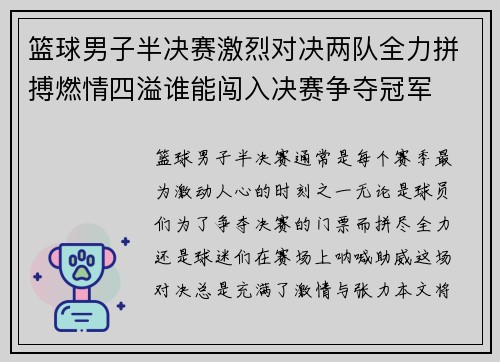 篮球男子半决赛激烈对决两队全力拼搏燃情四溢谁能闯入决赛争夺冠军

篮球男子半决赛通常是每个赛季最为激动人心的时刻之一无论是球员们为了争夺决赛的门票而拼尽全力还是球迷们在赛场上呐喊助威这场对决总是充满了激情与张力本文将